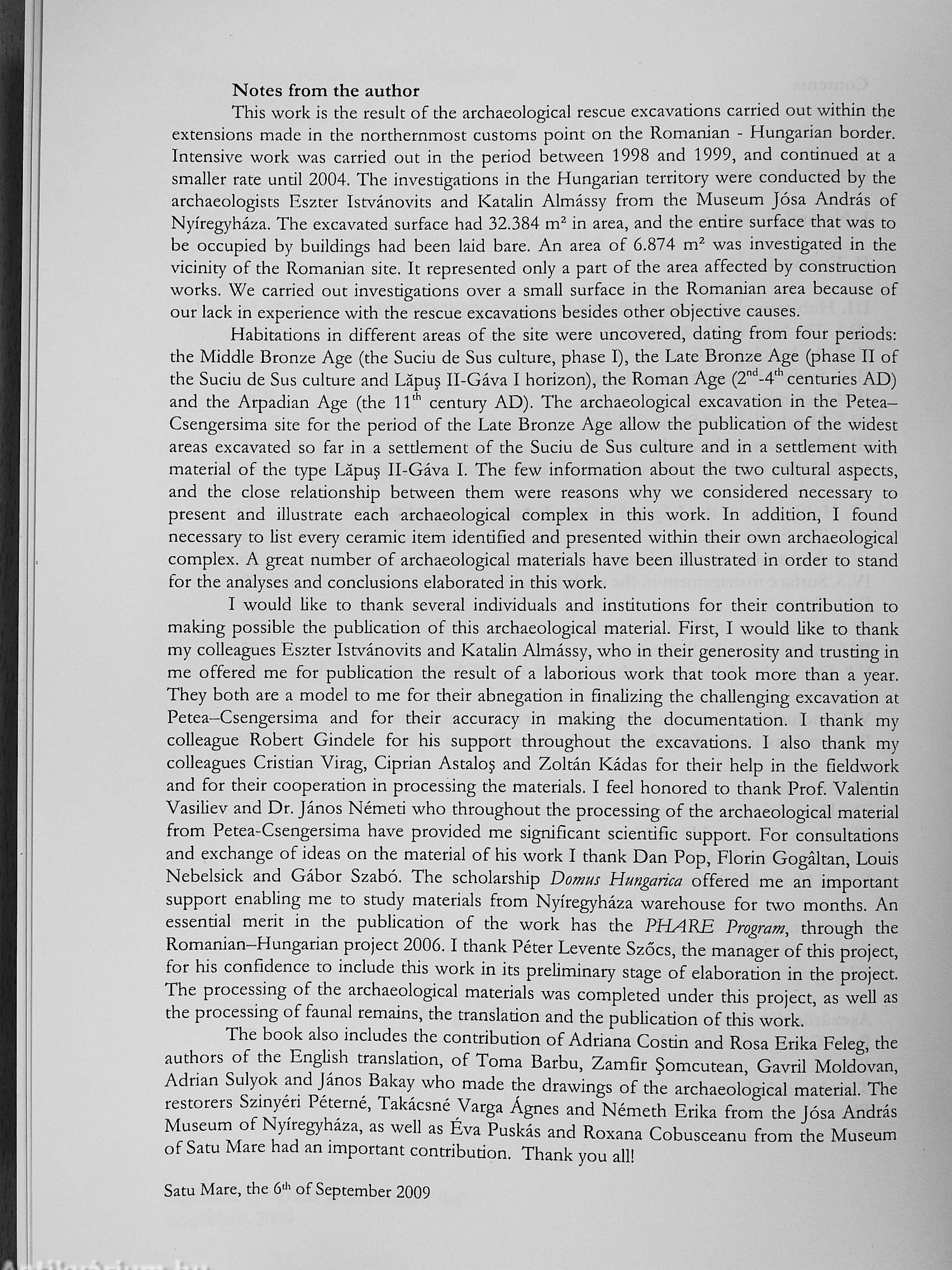 Notes from the author

This work is the result of the archaeological rescue excavations carried out within the extensions made in the northernmost customs point on the Romanian - Hungarian border. Intensive work was carried out in the period between 1998 and 1999, and continued at a smaller rate until 2004. The investigations in the Hungarian territory were conducted by the archaeologists Eszter Istvánovits and Katalin Almássy from the Museum Jósa András of Nyíregyháza. The excavated surface had 32.384 m² in area, and the entire surface that was to be occupied by buildings had been laid bare. An area of 6.874 m² was investigated in the vicinity of the Romanian site. It represented only a part of the area affected by construction works. We carried out investigations over a small surface in the Romanian area because of our lack in experience with the rescue excavations besides other objective causes.

Habitations in different areas of the site were uncovered, dating from four periods: the Middle Bronze Age (the Suciu de Sus culture, phase I), the Late Bronze Age (phase II of the Suciu de Sus culture and Lăpuş II-Gáva I horizon), the Roman Age ($2^{nd}$-$4^{th}$ centuries AD) and the Arpadian Age (the $11^{th}$ century AD). The archaeological excavation in the Petea–Csengersima site for the period of the Late Bronze Age allow the publication of the widest areas excavated so far in a settlement of the Suciu de Sus culture and in a settlement with material of the type Lăpuş II-Gáva I. The few information about the two cultural aspects, and the close relationship between them were reasons why we considered necessary to present and illustrate each archaeological complex in this work. In addition, I found necessary to list every ceramic item identified and presented within their own archaeological complex. A great number of archaeological materials have been illustrated in order to stand for the analyses and conclusions elaborated in this work.

I would like to thank several individuals and institutions for their contribution to making possible the publication of this archaeological material. First, I would like to thank my colleagues Eszter Istvánovits and Katalin Almássy, who in their generosity and trusting in me offered me for publication the result of a laborious work that took more than a year. They both are a model to me for their abnegation in finalizing the challenging excavation at Petea–Csengersima and for their accuracy in making the documentation. I thank my colleague Robert Gindele for his support throughout the excavations. I also thank my colleagues Cristian Virag, Ciprian Astaloş and Zoltán Kádas for their help in the fieldwork and for their cooperation in processing the materials. I feel honored to thank Prof. Valentin Vasiliev and Dr. János Németi who throughout the processing of the archaeological material from Petea-Csengersima have provided me significant scientific support. For consultations and exchange of ideas on the material of his work I thank Dan Pop, Florin Gogâltan, Louis Nebelsick and Gábor Szabó. The scholarship Domus Hungarica offered me an important support enabling me to study materials from Nyíregyháza warehouse for two months. An essential merit in the publication of the work has the PHARE Program, through the Romanian–Hungarian project 2006. I thank Péter Levente Szőcs, the manager of this project, for his confidence to include this work in its preliminary stage of elaboration in the project. The processing of the archaeological materials was completed under this project, as well as the processing of faunal remains, the translation and the publication of this work.

The book also includes the contribution of Adriana Costin and Rosa Erika Feleg, the authors of the English translation, of Toma Barbu, Zamfir Şomcutean, Gavril Moldovan, Adrian Sulyok and János Bakay who made the drawings of the archaeological material. The restorers Szinyéri Péterné, Takácsné Varga Ágnes and Németh Erika from the Jósa András Museum of Nyíregyháza, as well as Éva Puskás and Roxana Cobusceanu from the Museum of Satu Mare had an important contribution. Thank you all!

Satu Mare, the $6^{th}$ of September 2009